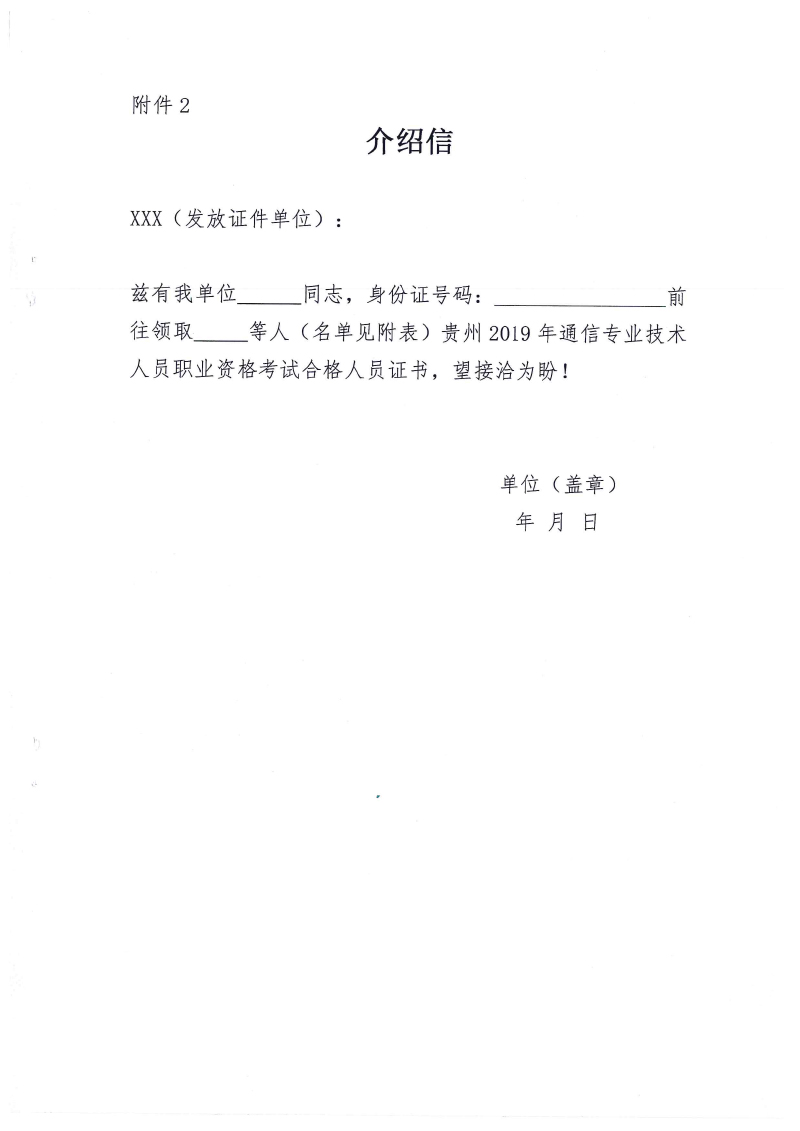 附件 2

介绍信

XXX（发放证件单位）：

兹有我单位______同志，身份证号码：________________前往领取_____等人（名单见附表）贵州 2019 年通信专业技术人员职业资格考试合格人员证书，望接洽为盼！

单位（盖章）
年 月 日